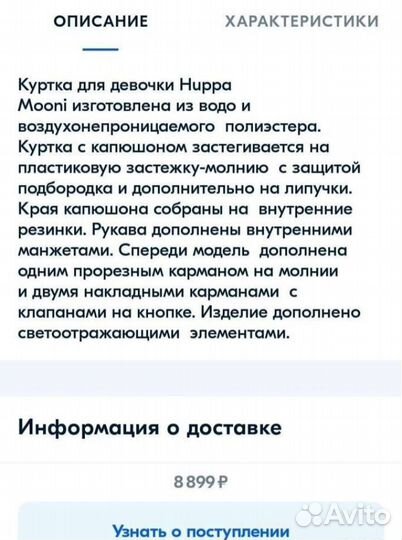 ОПИСАНИЕ

ХАРАКТЕРИСТИКИ

Куртка для девочки Huppa Mooni изготовлена из водо и воздухонепроницаемого полиэстера. Куртка с капюшоном застегивается на пластиковую застежку-молнию с защитой подбородка и дополнительно на липучки. Края капюшона собраны на внутренние резинки. Рукава дополнены внутренними манжетами. Спереди модель дополнена одним прорезным карманом на молнии и двумя накладными карманами с клапанами на кнопке. Изделие дополнено светоотражающими элементами.

Информация о доставке

8 899 ₽

Узнать о поступлении

Avito